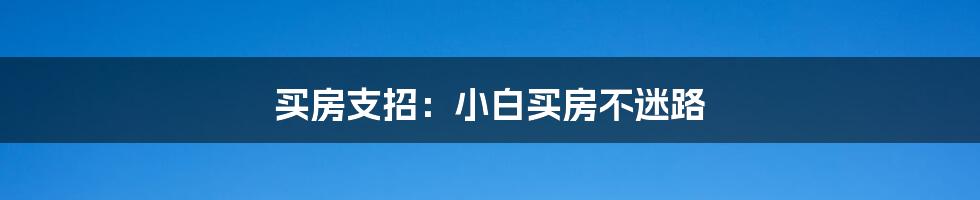 买房支招：小白买房不迷路